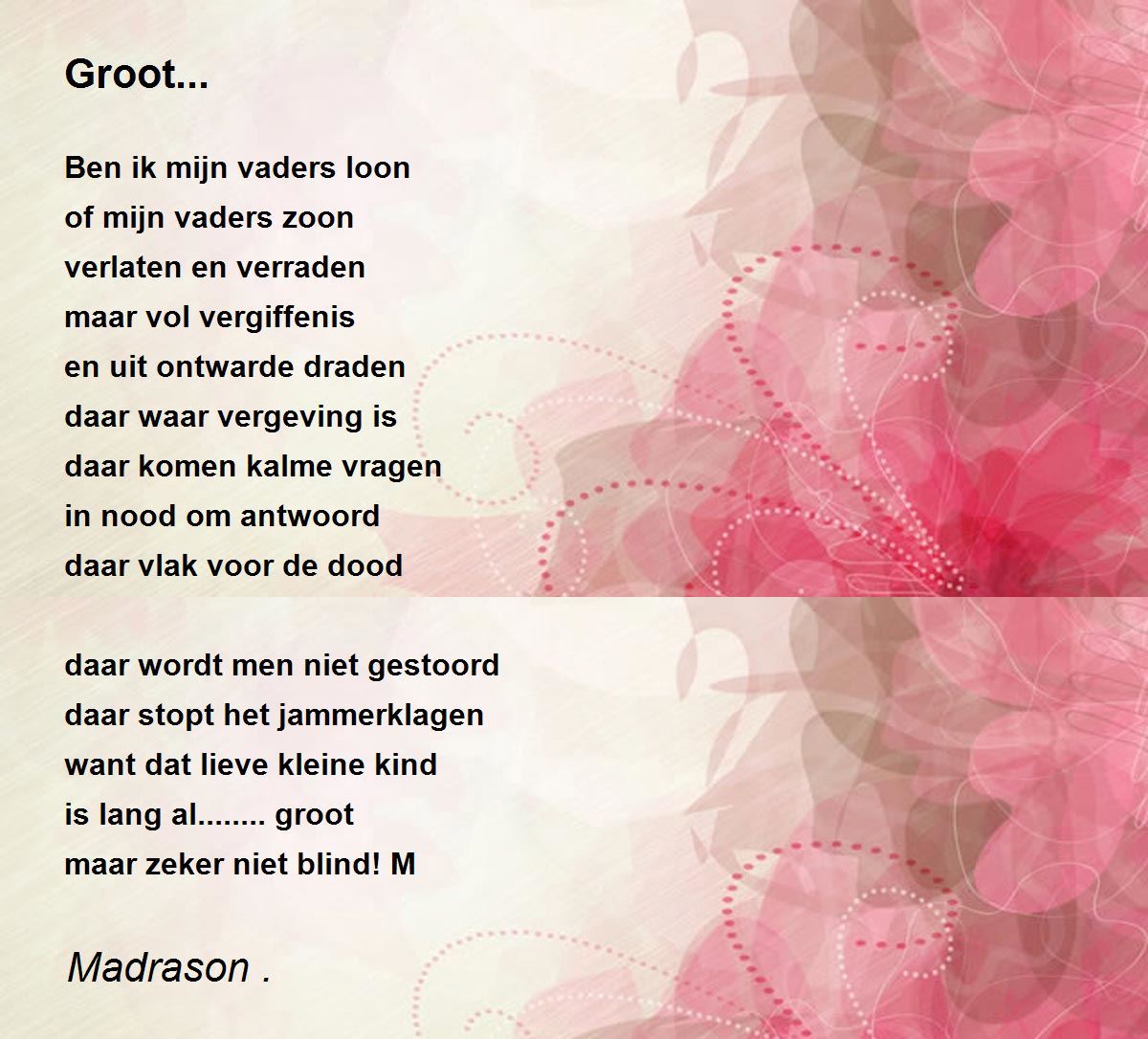 Groot...

Ben ik mijn vaders loon
of mijn vaders zoon
verlaten en verraden
maar vol vergiffenis
en uit ontwarde draden
daar waar vergeving is
daar komen kalme vragen
in nood om antwoord
daar vlak voor de dood

daar wordt men niet gestoord
daar stopt het jammerklagen
want dat lieve kleine kind
is lang al........ groot
maar zeker niet blind! M

Madrason .